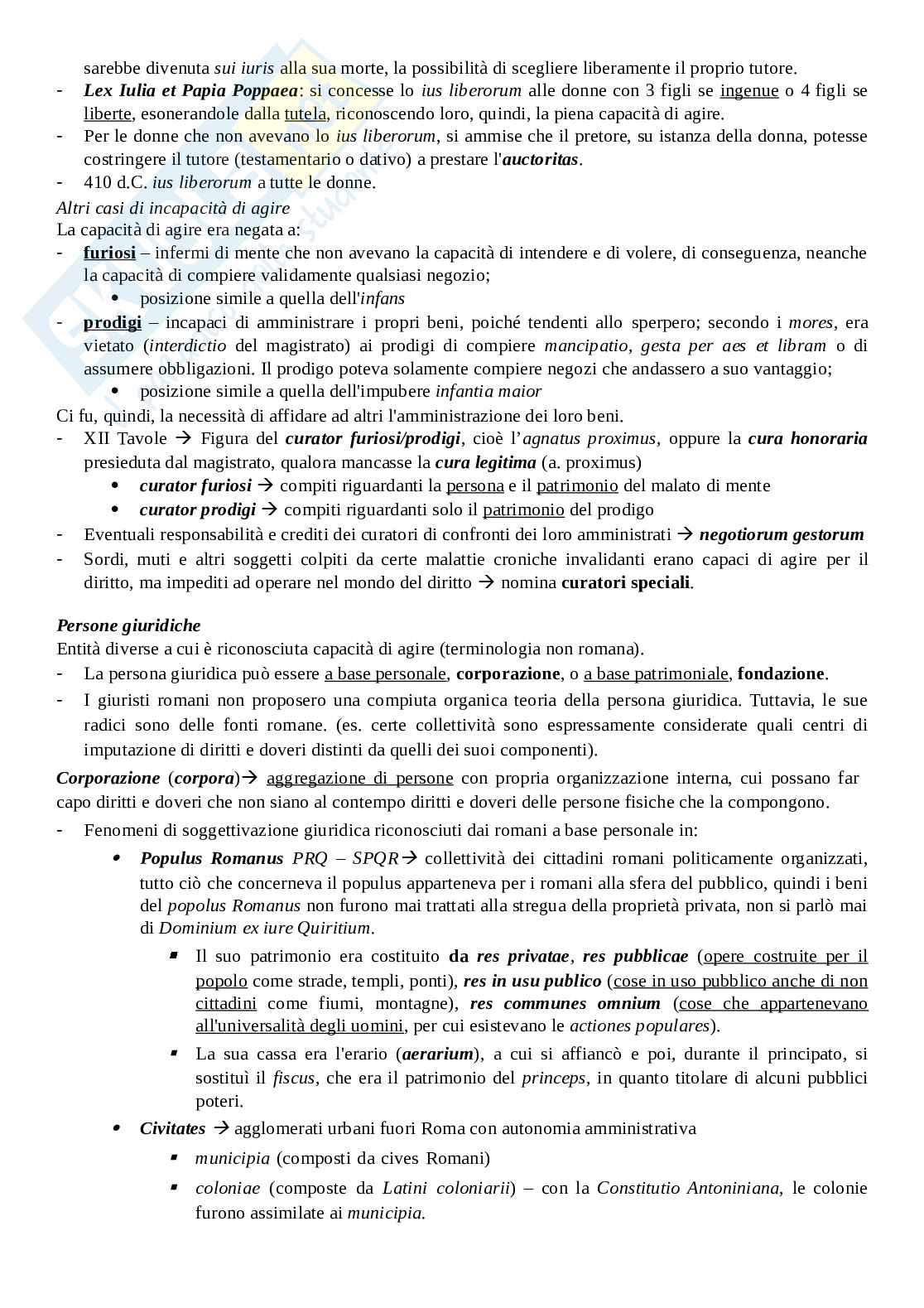 sarebbe divenuta sui iuris alla sua morte, la possibilità di scegliere liberamente il proprio tutore.

- Lex Iulia et Papia Poppaea: si concesse lo ius liberorum alle donne con 3 figli se ingenue o 4 figli se liberte, esonerandole dalla tutela, riconoscendo loro, quindi, la piena capacità di agire.
- Per le donne che non avevano lo ius liberorum, si ammise che il pretore, su istanza della donna, potesse costringere il tutore (testamentario o dativo) a prestare l'auctoritas.
- 410 d.C. ius liberorum a tutte le donne.

Altri casi di incapacità di agire
La capacità di agire era negata a:
- furiosi – infermi di mente che non avevano la capacità di intendere e di volere, di conseguenza, neanche la capacità di compiere validamente qualsiasi negozio;
  • posizione simile a quella dell'infans
- prodigi – incapaci di amministrare i propri beni, poiché tendenti allo sperpero; secondo i mores, era vietato (interdictio del magistrato) ai prodigi di compiere mancipatio, gesta per aes et libram o di assumere obbligazioni. Il prodigo poteva solamente compiere negozi che andassero a suo vantaggio;
  • posizione simile a quella dell'impubere infantia maior

Ci fu, quindi, la necessità di affidare ad altri l'amministrazione dei loro beni.
- XII Tavole → Figura del curator furiosi/prodigi, cioè l'agnatus proximus, oppure la cura honoraria presieduta dal magistrato, qualora mancasse la cura legitima (a. proximus)
  • curator furiosi → compiti riguardanti la persona e il patrimonio del malato di mente
  • curator prodigi → compiti riguardanti solo il patrimonio del prodigo
- Eventuali responsabilità e crediti dei curatori di confronti dei loro amministrati → negotiorum gestorum
- Sordi, muti e altri soggetti colpiti da certe malattie croniche invalidanti erano capaci di agire per il diritto, ma impediti ad operare nel mondo del diritto → nomina curatori speciali.

Persone giuridiche
Entità diverse a cui è riconosciuta capacità di agire (terminologia non romana).
- La persona giuridica può essere a base personale, corporazione, o a base patrimoniale, fondazione.
- I giuristi romani non proposero una compiuta organica teoria della persona giuridica. Tuttavia, le sue radici sono delle fonti romane. (es. certe collettività sono espressamente considerate quali centri di imputazione di diritti e doveri distinti da quelli dei suoi componenti).

Corporazione (corpora)→ aggregazione di persone con propria organizzazione interna, cui possano far capo diritti e doveri che non siano al contempo diritti e doveri delle persone fisiche che la compongono.
- Fenomeni di soggettivazione giuridica riconosciuti dai romani a base personale in:
  • Populus Romanus PRQ – SPQR→ collettività dei cittadini romani politicamente organizzati, tutto ciò che concerneva il populus apparteneva per i romani alla sfera del pubblico, quindi i beni del popolus Romanus non furono mai trattati alla stregua della proprietà privata, non si parlò mai di Dominium ex iure Quiritium.
    ▪ Il suo patrimonio era costituito da res privatae, res pubblicae (opere costruite per il popolo come strade, templi, ponti), res in usu publico (cose in uso pubblico anche di non cittadini come fiumi, montagne), res communes omnium (cose che appartenevano all'universalità degli uomini, per cui esistevano le actiones populares).
    ▪ La sua cassa era l'erario (aerarium), a cui si affiancò e poi, durante il principato, si sostituì il fiscus, che era il patrimonio del princeps, in quanto titolare di alcuni pubblici poteri.
  • Civitates → agglomerati urbani fuori Roma con autonomia amministrativa
    ▪ municipia (composti da cives Romani)
    ▪ coloniae (composte da Latini coloniarii) – con la Constitutio Antoniniana, le colonie furono assimilate ai municipia.